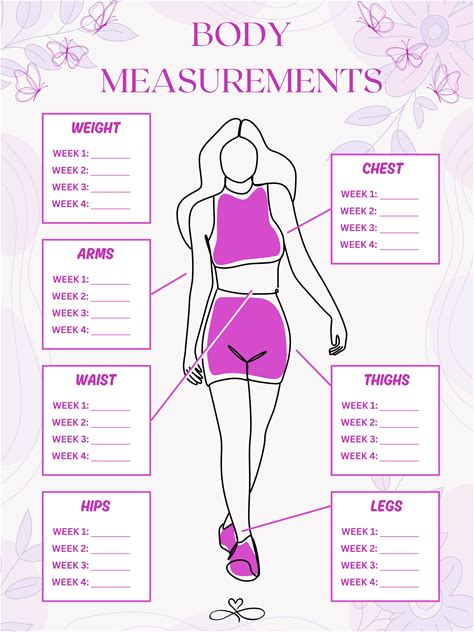 BODY
MEASUREMENTS

WEIGHT
WEEK 1: ____
WEEK 2: ____
WEEK 3: ____
WEEK 4: ____

ARMS
WEEK 1: ____
WEEK 2: ____
WEEK 3: ____
WEEK 4: ____

WAIST
WEEK 1: ____
WEEK 2: ____
WEEK 3: ____
WEEK 4: ____

HIPS
WEEK 1: ____
WEEK 2: ____
WEEK 3: ____
WEEK 4: ____

CHEST
WEEK 1: ____
WEEK 2: ____
WEEK 3: ____
WEEK 4: ____

THIGHS
WEEK 1: ____
WEEK 2: ____
WEEK 3: ____
WEEK 4: ____

LEGS
WEEK 1: ____
WEEK 2: ____
WEEK 3: ____
WEEK 4: ____